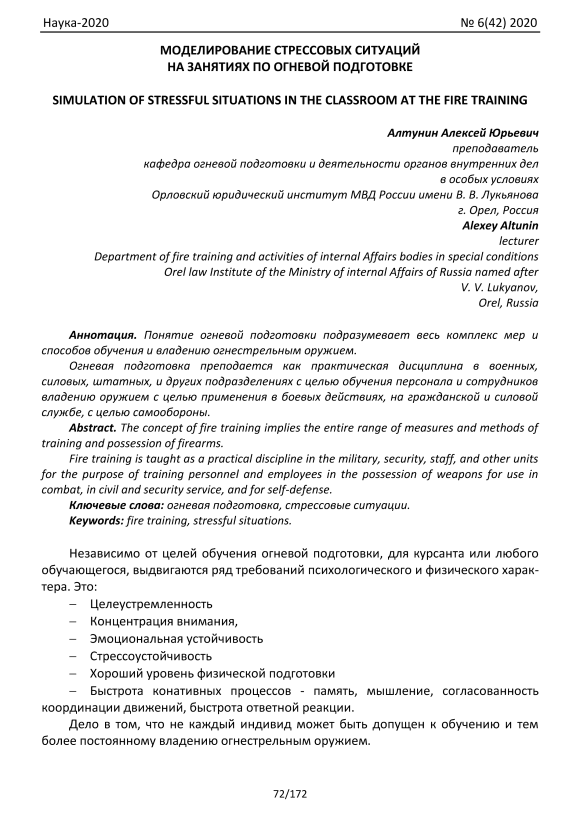 Наука-2020 № 6(42) 2020

МОДЕЛИРОВАНИЕ СТРЕССОВЫХ СИТУАЦИЙ
НА ЗАНЯТИЯХ ПО ОГНЕВОЙ ПОДГОТОВКЕ

SIMULATION OF STRESSFUL SITUATIONS IN THE CLASSROOM AT THE FIRE TRAINING

Алтунин Алексей Юрьевич
преподаватель
кафедра огневой подготовки и деятельности органов внутренних дел
в особых условиях
Орловский юридический институт МВД России имени В. В. Лукьянова
г. Орел, Россия
Alexey Altunin
lecturer
Department of fire training and activities of internal Affairs bodies in special conditions
Orel law Institute of the Ministry of internal Affairs of Russia named after
V. V. Lukyanov,
Orel, Russia

Аннотация. Понятие огневой подготовки подразумевает весь комплекс мер и способов обучения и владению огнестрельным оружием.

Огневая подготовка преподается как практическая дисциплина в военных, силовых, штатных, и других подразделениях с целью обучения персонала и сотрудников владению оружием с целью применения в боевых действиях, на гражданской и силовой службе, с целью самообороны.

Abstract. The concept of fire training implies the entire range of measures and methods of training and possession of firearms.

Fire training is taught as a practical discipline in the military, security, staff, and other units for the purpose of training personnel and employees in the possession of weapons for use in combat, in civil and security service, and for self-defense.

Ключевые слова: огневая подготовка, стрессовые ситуации.

Keywords: fire training, stressful situations.

Независимо от целей обучения огневой подготовки, для курсанта или любого обучающегося, выдвигаются ряд требований психологического и физического характера. Это:

– Целеустремленность

– Концентрация внимания,

– Эмоциональная устойчивость

– Стрессоустойчивость

– Хороший уровень физической подготовки

– Быстрота конативных процессов - память, мышление, согласованность координации движений, быстрота ответной реакции.

Дело в том, что не каждый индивид может быть допущен к обучению и тем более постоянному владению огнестрельным оружием.

72/172